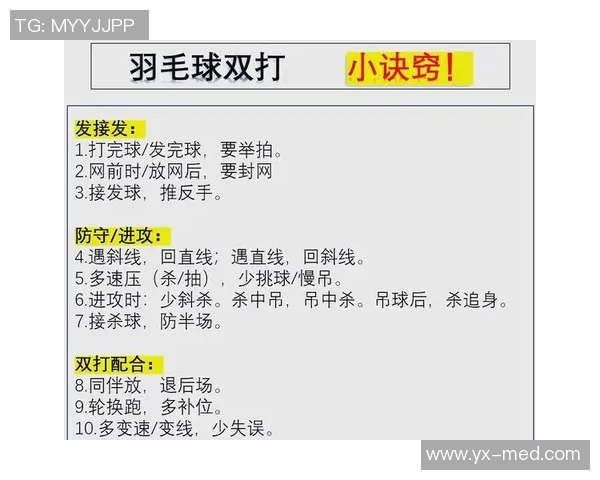 TG: MYYJJPP

羽毛球双打 小诀窍！

发接发：
1.打完球/发完球，要举拍。
2.网前时/放网后，要封网
3.接发球，推反手。

防守/进攻：
4.遇斜线，回直线；遇直线，回斜线。
5.多速压（杀/抽），少挑球/慢吊。
6.进攻时：少斜杀。杀中吊，吊中杀。吊球后，杀追身。
7.接杀球，防半场。

双打配合：
8.同伴放，退后场。
9.轮换跑，多补位。
10.多变速/变线，少失误。

www.yx-med.com